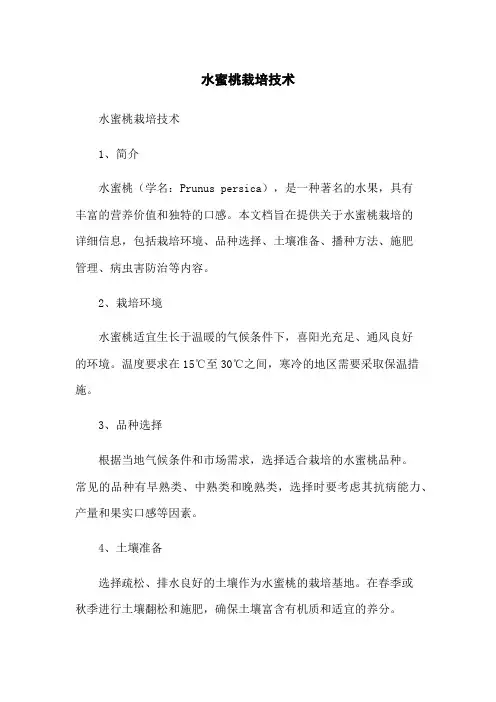 水蜜桃栽培技术

水蜜桃栽培技术

1、简介

水蜜桃（学名：Prunus persica），是一种著名的水果，具有丰富的营养价值和独特的口感。本文档旨在提供关于水蜜桃栽培的详细信息，包括栽培环境、品种选择、土壤准备、播种方法、施肥管理、病虫害防治等内容。

2、栽培环境

水蜜桃适宜生长于温暖的气候条件下，喜阳光充足、通风良好的环境。温度要求在15℃至30℃之间，寒冷的地区需要采取保温措施。

3、品种选择

根据当地气候条件和市场需求，选择适合栽培的水蜜桃品种。常见的品种有早熟类、中熟类和晚熟类，选择时要考虑其抗病能力、产量和果实口感等因素。

4、土壤准备

选择疏松、排水良好的土壤作为水蜜桃的栽培基地。在春季或秋季进行土壤翻松和施肥，确保土壤富含有机质和适宜的养分。